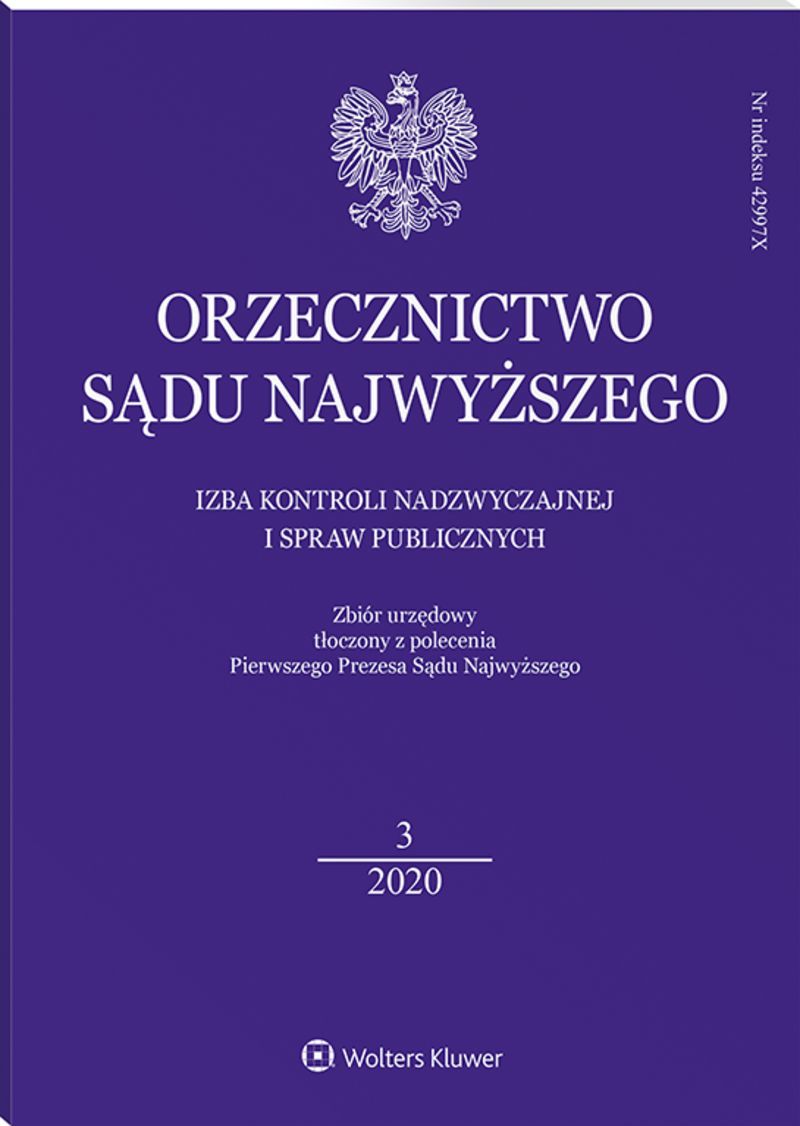 Nr indeksu 42997X

ORZECZNICTWO
SĄDU NAJWYŻSZEGO

IZBA KONTROLI NADZWYCZAJNEJ
I SPRAW PUBLICZNYCH

Zbiór urzędowy
tłoczony z polecenia
Pierwszego Prezesa Sądu Najwyższego

3
2020

Wolters Kluwer